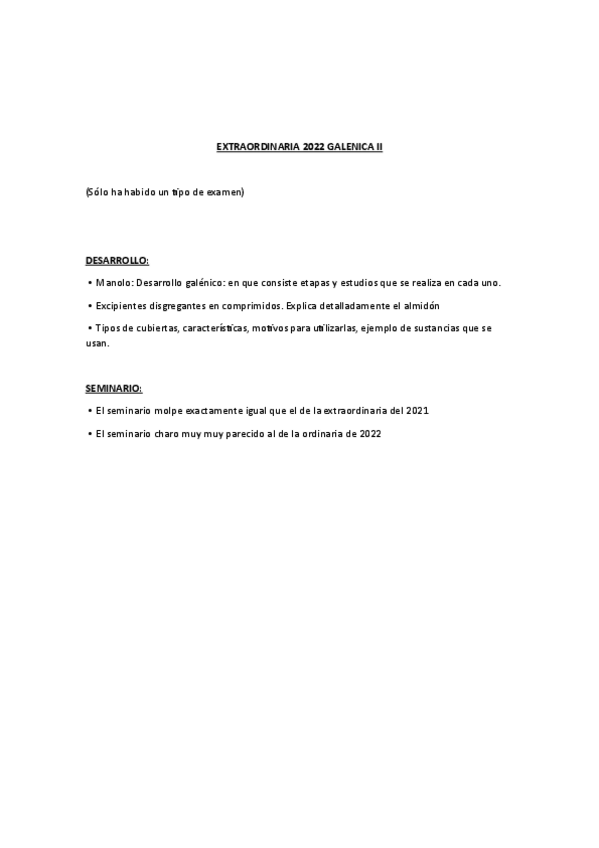 EXTRAORDINARIA 2022 GALENICA II

(Sólo ha habido un tipo de examen)

DESARROLLO:

• Manolo: Desarrollo galénico: en que consiste etapas y estudios que se realiza en cada uno.

• Excipientes disgregantes en comprimidos. Explica detalladamente el almidón

• Tipos de cubiertas, características, motivos para utilizarlas, ejemplo de sustancias que se usan.

SEMINARIO:

• El seminario molpe exactamente igual que el de la extraordinaria del 2021

• El seminario charo muy muy parecido al de la ordinaria de 2022